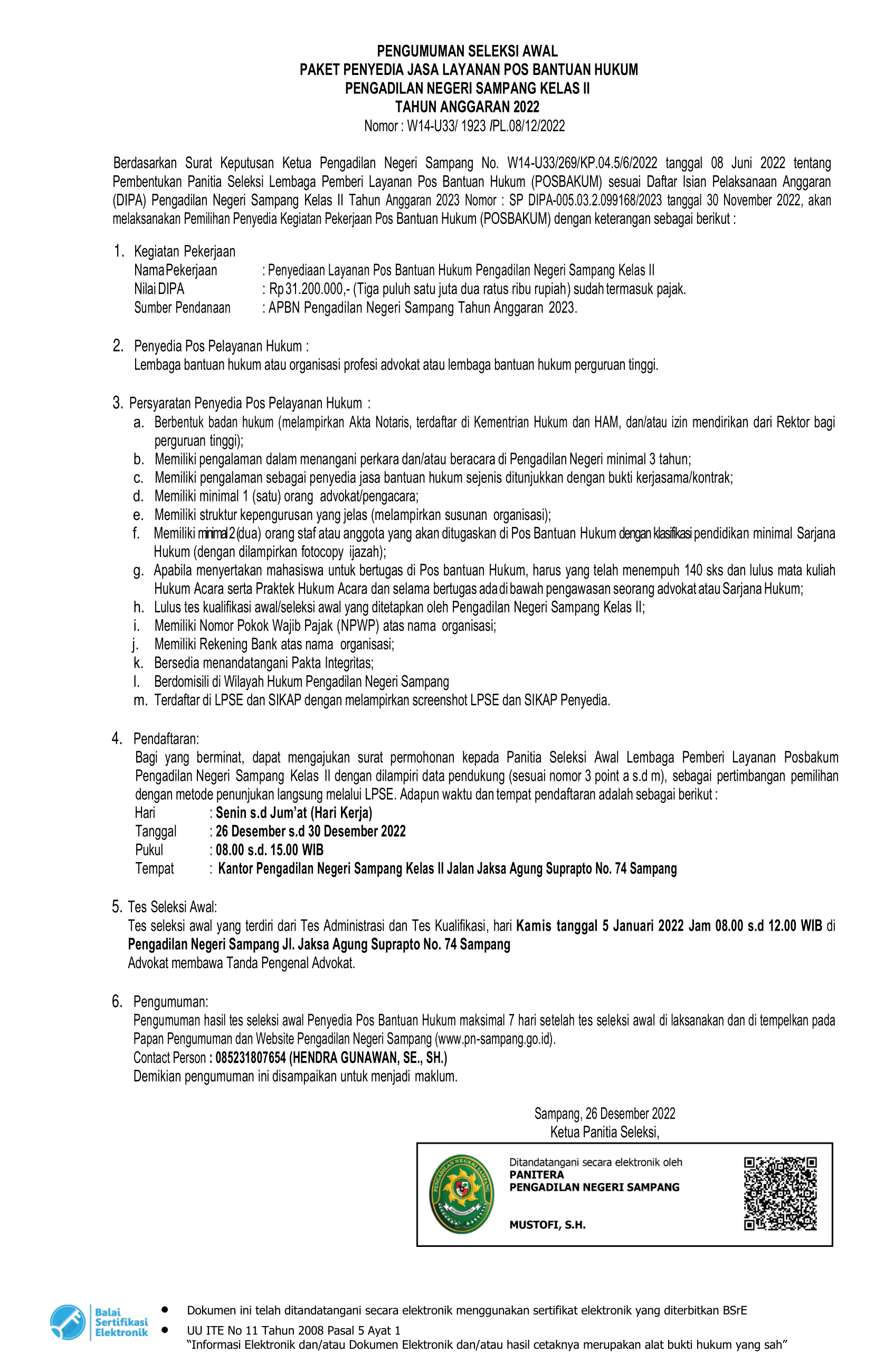 PENGUMUMAN SELEKSI AWAL
PAKET PENYEDIA JASA LAYANAN POS BANTUAN HUKUM
PENGADILAN NEGERI SAMPANG KELAS II
TAHUN ANGGARAN 2022
Nomor : W14-U33/ 1923 /PL.08/12/2022

Berdasarkan Surat Keputusan Ketua Pengadilan Negeri Sampang No. W14-U33/269/KP.04.5/6/2022 tanggal 08 Juni 2022 tentang Pembentukan Panitia Seleksi Lembaga Pemberi Layanan Pos Bantuan Hukum (POSBAKUM) sesuai Daftar Isian Pelaksanaan Anggaran (DIPA) Pengadilan Negeri Sampang Kelas II Tahun Anggaran 2023 Nomor : SP DIPA-005.03.2.099168/2023 tanggal 30 November 2022, akan melaksanakan Pemilihan Penyedia Kegiatan Pekerjaan Pos Bantuan Hukum (POSBAKUM) dengan keterangan sebagai berikut :

1. Kegiatan Pekerjaan
Nama Pekerjaan : Penyediaan Layanan Pos Bantuan Hukum Pengadilan Negeri Sampang Kelas II
Nilai DIPA : Rp 31.200.000,- (Tiga puluh satu juta dua ratus ribu rupiah) sudah termasuk pajak.
Sumber Pendanaan : APBN Pengadilan Negeri Sampang Tahun Anggaran 2023.

2. Penyedia Pos Pelayanan Hukum :
Lembaga bantuan hukum atau organisasi profesi advokat atau lembaga bantuan hukum perguruan tinggi.

3. Persyaratan Penyedia Pos Pelayanan Hukum :
a. Berbentuk badan hukum (melampirkan Akta Notaris, terdaftar di Kementrian Hukum dan HAM, dan/atau izin mendirikan dari Rektor bagi perguruan tinggi);
b. Memiliki pengalaman dalam menangani perkara dan/atau beracara di Pengadilan Negeri minimal 3 tahun;
c. Memiliki pengalaman sebagai penyedia jasa bantuan hukum sejenis ditunjukkan dengan bukti kerjasama/kontrak;
d. Memiliki minimal 1 (satu) orang advokat/pengacara;
e. Memiliki struktur kepengurusan yang jelas (melampirkan susunan organisasi);
f. Memiliki minimal 2 (dua) orang staf atau anggota yang akan ditugaskan di Pos Bantuan Hukum dengan klasifikasi pendidikan minimal Sarjana Hukum (dengan dilampirkan fotocopy ijazah);
g. Apabila menyertakan mahasiswa untuk bertugas di Pos bantuan Hukum, harus yang telah menempuh 140 sks dan lulus mata kuliah Hukum Acara serta Praktek Hukum Acara dan selama bertugas ada di bawah pengawasan seorang advokat atau Sarjana Hukum;
h. Lulus tes kualifikasi awal/seleksi awal yang ditetapkan oleh Pengadilan Negeri Sampang Kelas II;
i. Memiliki Nomor Pokok Wajib Pajak (NPWP) atas nama organisasi;
j. Memiliki Rekening Bank atas nama organisasi;
k. Bersedia menandatangani Pakta Integritas;
l. Berdomisili di Wilayah Hukum Pengadilan Negeri Sampang
m. Terdaftar di LPSE dan SIKAP dengan melampirkan screenshot LPSE dan SIKAP Penyedia.

4. Pendaftaran:
Bagi yang berminat, dapat mengajukan surat permohonan kepada Panitia Seleksi Awal Lembaga Pemberi Layanan Posbakum Pengadilan Negeri Sampang Kelas II dengan dilampiri data pendukung (sesuai nomor 3 point a s.d m), sebagai pertimbangan pemilihan dengan metode penunjukan langsung melalui LPSE. Adapun waktu dan tempat pendaftaran adalah sebagai berikut :
Hari : Senin s.d Jum'at (Hari Kerja)
Tanggal : 26 Desember s.d 30 Desember 2022
Pukul : 08.00 s.d. 15.00 WIB
Tempat : Kantor Pengadilan Negeri Sampang Kelas II Jalan Jaksa Agung Suprapto No. 74 Sampang

5. Tes Seleksi Awal:
Tes seleksi awal yang terdiri dari Tes Administrasi dan Tes Kualifikasi, hari Kamis tanggal 5 Januari 2022 Jam 08.00 s.d 12.00 WIB di Pengadilan Negeri Sampang Jl. Jaksa Agung Suprapto No. 74 Sampang
Advokat membawa Tanda Pengenal Advokat.

6. Pengumuman:
Pengumuman hasil tes seleksi awal Penyedia Pos Bantuan Hukum maksimal 7 hari setelah tes seleksi awal di laksanakan dan di tempelkan pada Papan Pengumuman dan Website Pengadilan Negeri Sampang (www.pn-sampang.go.id).
Contact Person : 085231807654 (HENDRA GUNAWAN, SE., SH.)
Demikian pengumuman ini disampaikan untuk menjadi maklum.

Sampang, 26 Desember 2022
Ketua Panitia Seleksi,

PENGADILAN NEGERI SAMPANG
Ditandatangani secara elektronik oleh
PANITERA
PENGADILAN NEGERI SAMPANG
MUSTOFI, S.H.

Balai Sertifikasi Elektronik
• Dokumen ini telah ditandatangani secara elektronik menggunakan sertifikat elektronik yang diterbitkan BSrE
• UU ITE No 11 Tahun 2008 Pasal 5 Ayat 1
"Informasi Elektronik dan/atau Dokumen Elektronik dan/atau hasil cetaknya merupakan alat bukti hukum yang sah"